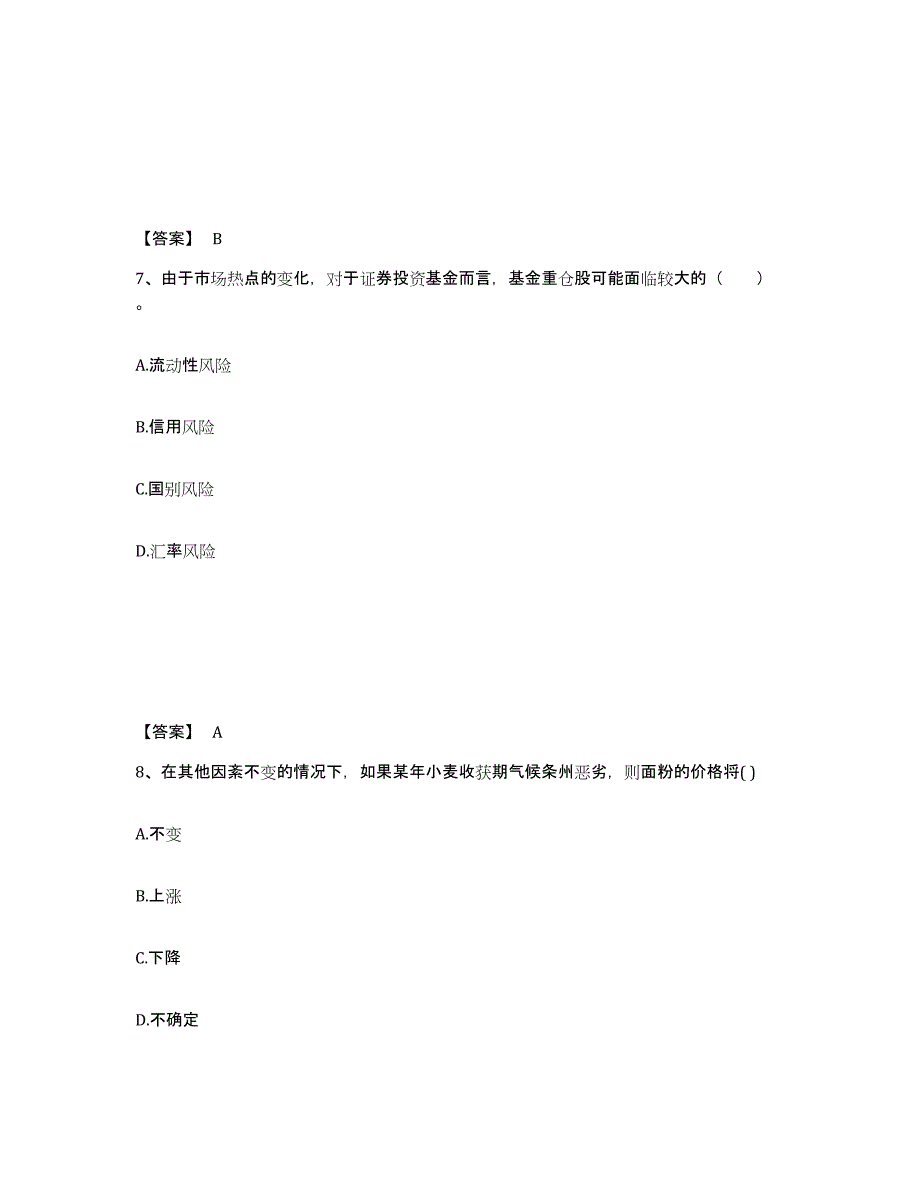 【答案】 B

7、由于市场热点的变化，对于证券投资基金而言，基金重仓股可能面临较大的（ ）。

A.流动性风险

B.信用风险

C.国别风险

D.汇率风险

【答案】 A

8、在其他因素不变的情况下，如果某年小麦收获期气候条州恶劣，则面粉的价格将( )

A.不变

B.上涨

C.下降

D.不确定